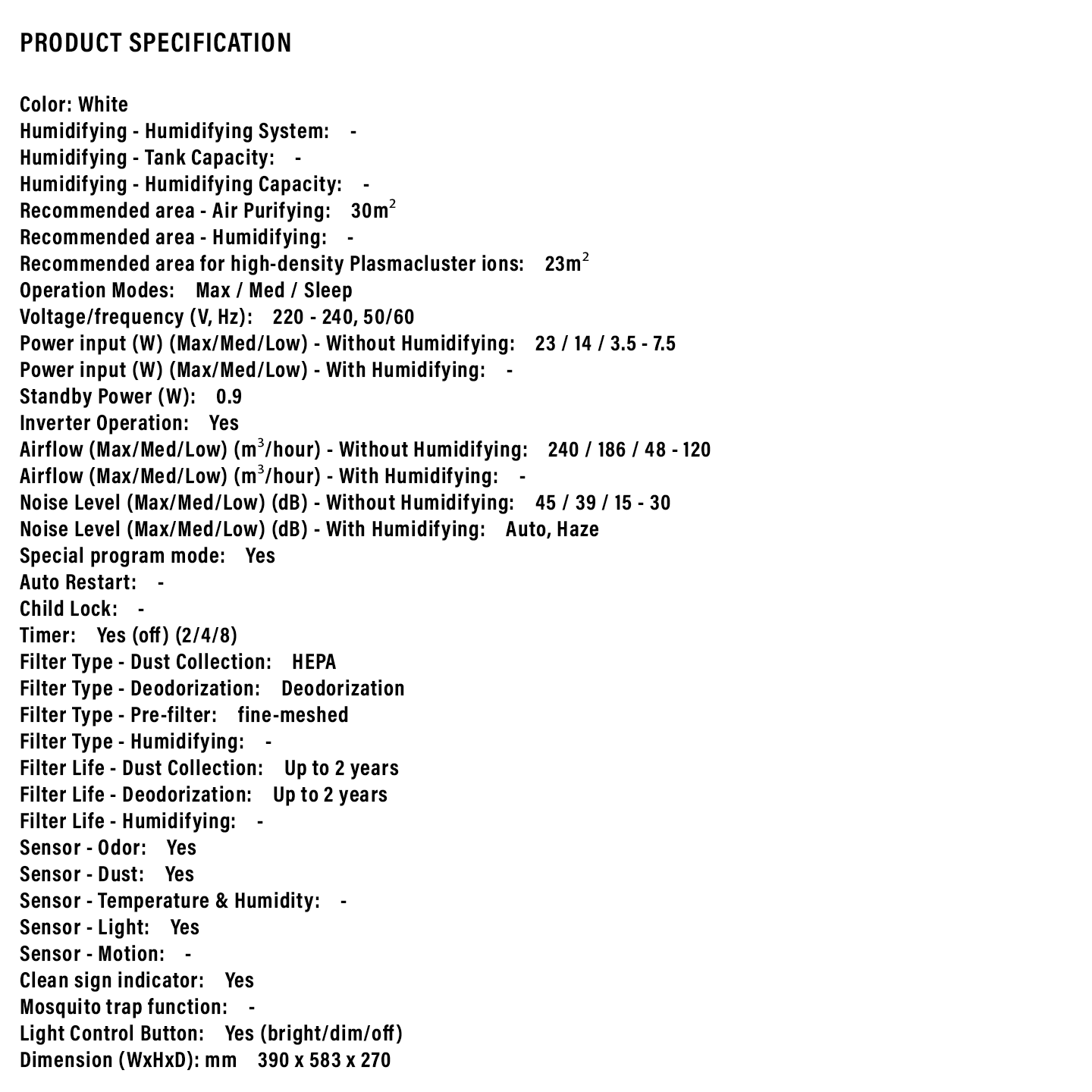 PRODUCT SPECIFICATION

Color: White
Humidifying - Humidifying System: -
Humidifying - Tank Capacity: -
Humidifying - Humidifying Capacity: -
Recommended area - Air Purifying: $30m^2$
Recommended area - Humidifying: -
Recommended area for high-density Plasmacluster ions: $23m^2$
Operation Modes: Max / Med / Sleep
Voltage/frequency (V, Hz): 220 - 240, 50/60
Power input (W) (Max/Med/Low) - Without Humidifying: 23 / 14 / 3.5 - 7.5
Power input (W) (Max/Med/Low) - With Humidifying: -
Standby Power (W): 0.9
Inverter Operation: Yes
Airflow (Max/Med/Low) ($m^3$/hour) - Without Humidifying: 240 / 186 / 48 - 120
Airflow (Max/Med/Low) ($m^3$/hour) - With Humidifying: -
Noise Level (Max/Med/Low) (dB) - Without Humidifying: 45 / 39 / 15 - 30
Noise Level (Max/Med/Low) (dB) - With Humidifying: Auto, Haze
Special program mode: Yes
Auto Restart: -
Child Lock: -
Timer: Yes (off) (2/4/8)
Filter Type - Dust Collection: HEPA
Filter Type - Deodorization: Deodorization
Filter Type - Pre-filter: fine-meshed
Filter Type - Humidifying: -
Filter Life - Dust Collection: Up to 2 years
Filter Life - Deodorization: Up to 2 years
Filter Life - Humidifying: -
Sensor - Odor: Yes
Sensor - Dust: Yes
Sensor - Temperature & Humidity: -
Sensor - Light: Yes
Sensor - Motion: -
Clean sign indicator: Yes
Mosquito trap function: -
Light Control Button: Yes (bright/dim/off)
Dimension (WxHxD): mm 390 x 583 x 270